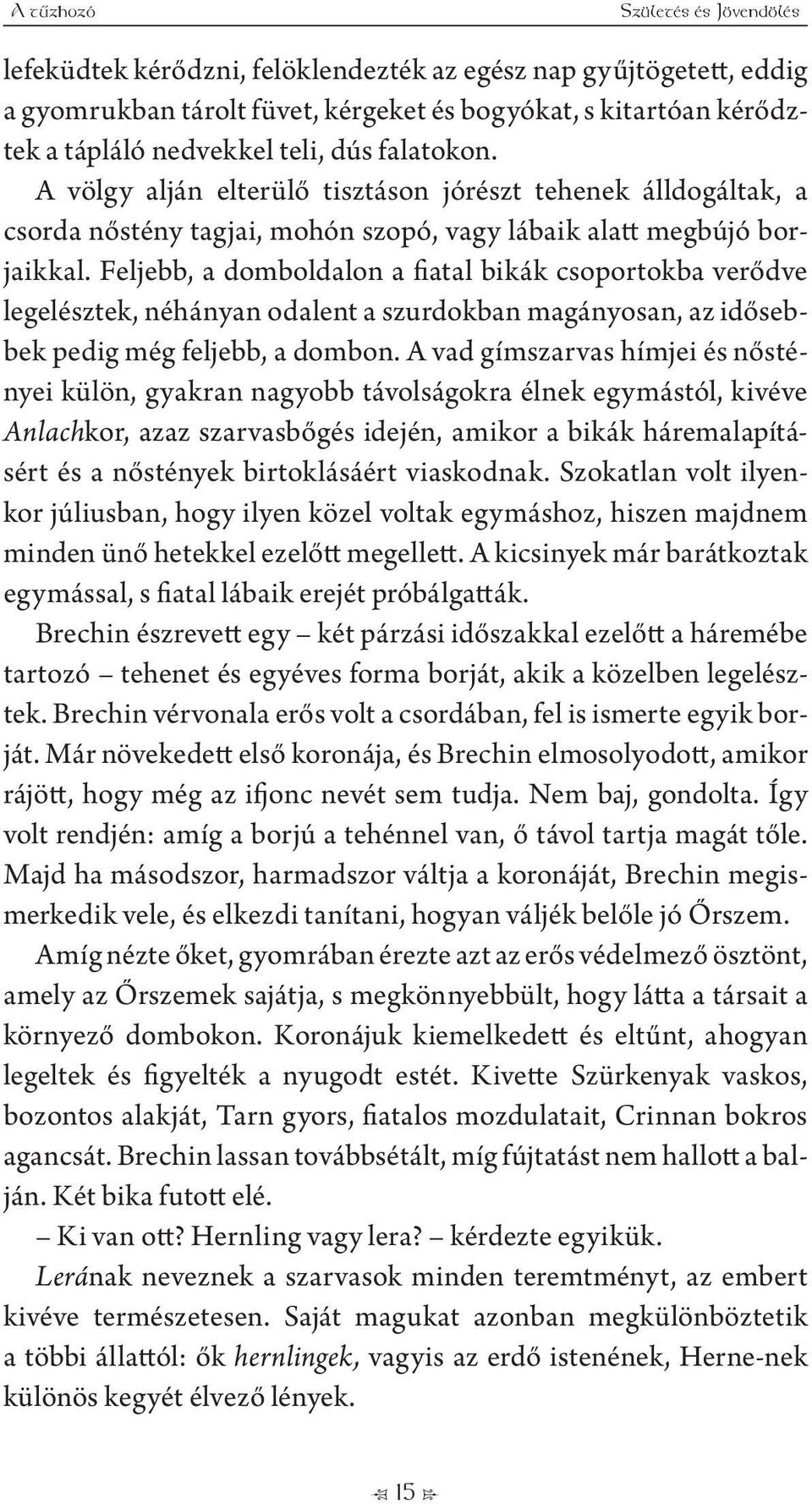 A tűzhozó Születés és Jövendölés

lefeküdtek kérődzni, felöklendezték az egész nap gyűjtögetett, eddig a gyomrukban tárolt füvet, kérgeket és bogyókat, s kitartóan kérődztek a tápláló nedvekkel teli, dús falatokon.

A völgy alján elterülő tisztáson jórészt tehenek álldogáltak, a csorda nőstény tagjai, mohón szopó, vagy lábaik alatt megbújó borjaikkal. Feljebb, a domboldalon a fiatal bikák csoportokba verődve legelésztek, néhányan odalent a szurdokban magányosan, az idősebbek pedig még feljebb, a dombon. A vad gímszarvas hímjei és nőstényei külön, gyakran nagyobb távolságokra élnek egymástól, kivéve Anlachkor, azaz szarvasbőgés idején, amikor a bikák háremalapításért és a nőstények birtoklásáért viaskodnak. Szokatlan volt ilyenkor júliusban, hogy ilyen közel voltak egymáshoz, hiszen majdnem minden ünő hetekkel ezelőtt megellett. A kicsinyek már barátkoztak egymással, s fiatal lábaik erejét próbálgatták.

Brechin észrevett egy – két párzási időszakkal ezelőtt a háremébe tartozó – tehenet és egyéves forma borját, akik a közelben legelésztek. Brechin vérvonala erős volt a csordában, fel is ismerte egyik borját. Már növekedett első koronája, és Brechin elmosolyodott, amikor rájött, hogy még az ifjonc nevét sem tudja. Nem baj, gondolta. Így volt rendjén: amíg a borjú a tehénnel van, ő távol tartja magát tőle. Majd ha másodszor, harmadszor váltja a koronáját, Brechin megismerkedik vele, és elkezdi tanítani, hogyan váljék belőle jó Őrszem.

Amíg nézte őket, gyomrában érezte azt az erős védelmező ösztönt, amely az Őrszemek sajátja, s megkönnyebbült, hogy látta a társait a környező dombokon. Koronájuk kiemelkedett és eltűnt, ahogyan legeltek és figyelték a nyugodt estét. Kivette Szürkenyak vaskos, bozontos alakját, Tarn gyors, fiatalos mozdulatait, Crinnan bokros agancsát. Brechin lassan továbbsétált, míg fújtatást nem hallott a balján. Két bika futott elé.

– Ki van ott? Hernling vagy lera? – kérdezte egyikük.

Lerának neveznek a szarvasok minden teremtményt, az embert kivéve természetesen. Saját magukat azonban megkülönböztetik a többi állattól: ők hernlingek, vagyis az erdő istenének, Herne-nek különös kegyét élvező lények.

15